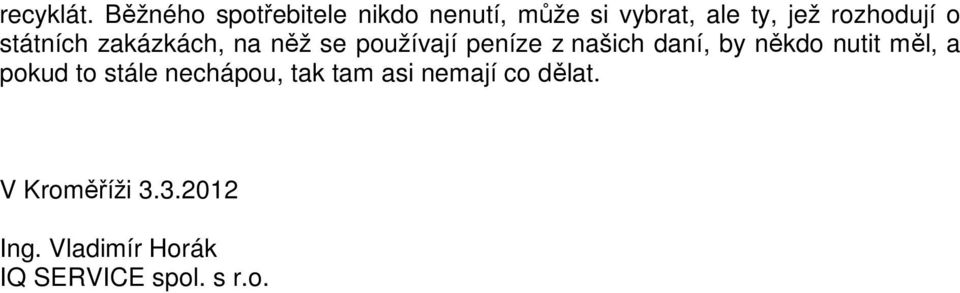 recyklát. Běžného spotřebitele nikdo nenutí, může si vybrat, ale ty, jež rozhodují o státních zakázkách, na něž se používají peníze z našich daní, by někdo nutit měl, a pokud to stále nechápou, tak tam asi nemají co dělat.

V Kroměříži 3.3.2012

Ing. Vladimír Horák
IQ SERVICE spol. s r.o.